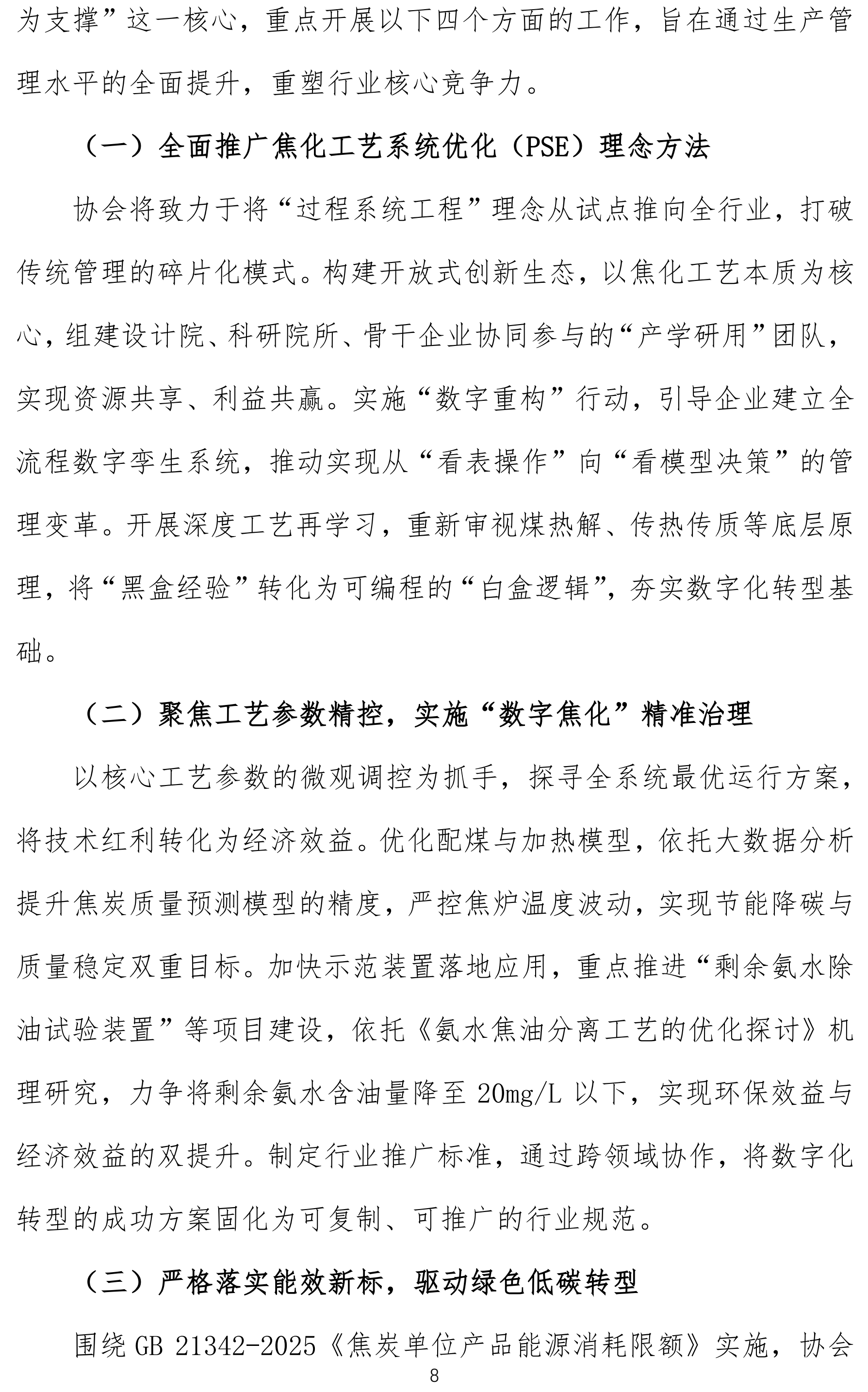 为支撑”这一核心，重点开展以下四个方面的工作，旨在通过生产管理水平的全面提升，重塑行业核心竞争力。

（一）全面推广焦化工艺系统优化（PSE）理念方法

协会将致力于将“过程系统工程”理念从试点推向全行业，打破传统管理的碎片化模式。构建开放式创新生态，以焦化工艺本质为核心，组建设计院、科研院所、骨干企业协同参与的“产学研用”团队，实现资源共享、利益共赢。实施“数字重构”行动，引导企业建立全流程数字孪生系统，推动实现从“看表操作”向“看模型决策”的管理变革。开展深度工艺再学习，重新审视煤热解、传热传质等底层原理，将“黑盒经验”转化为可编程的“白盒逻辑”，夯实数字化转型基础。

（二）聚焦工艺参数精控，实施“数字焦化”精准治理

以核心工艺参数的微观调控为抓手，探寻全系统最优运行方案，将技术红利转化为经济效益。优化配煤与加热模型，依托大数据分析提升焦炭质量预测模型的精度，严控焦炉温度波动，实现节能降碳与质量稳定双重目标。加快示范装置落地应用，重点推进“剩余氨水除油试验装置”等项目建设，依托《氨水焦油分离工艺的优化探讨》机理研究，力争将剩余氨水含油量降至 20mg/L 以下，实现环保效益与经济效益的双提升。制定行业推广标准，通过跨领域协作，将数字化转型的成功方案固化为可复制、可推广的行业规范。

（三）严格落实能效新标，驱动绿色低碳转型

围绕 GB 21342-2025《焦炭单位产品能源消耗限额》实施，协会

8